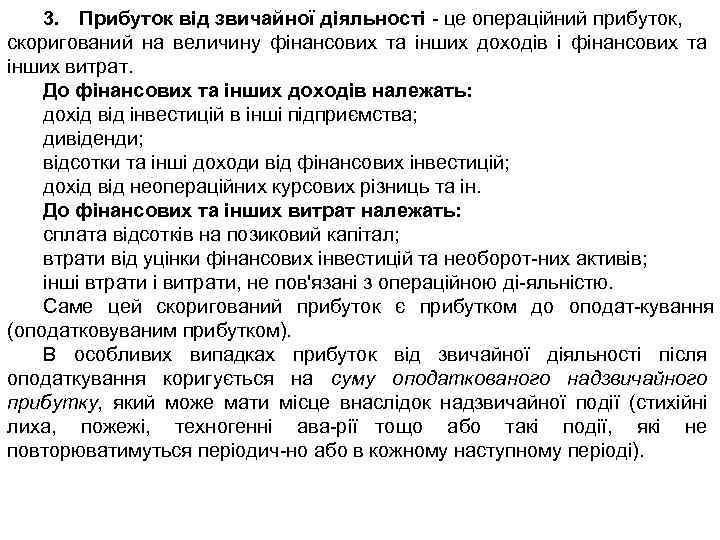 3. Прибуток від звичайної діяльності - це операційний прибуток, скоригований на величину фінансових та інших доходів і фінансових та інших витрат.

До фінансових та інших доходів належать:
дохід від інвестицій в інші підприємства;
дивіденди;
відсотки та інші доходи від фінансових інвестицій;
дохід від неопераційних курсових різниць та ін.

До фінансових та інших витрат належать:
сплата відсотків на позиковий капітал;
втрати від уцінки фінансових інвестицій та необорот-них активів;
інші втрати і витрати, не пов'язані з операційною ді-яльністю.

Саме цей скоригований прибуток є прибутком до оподат-кування (оподатковуваним прибутком).

В особливих випадках прибуток від звичайної діяльності після оподаткування коригується на суму оподаткованого надзвичайного прибутку, який може мати місце внаслідок надзвичайної події (стихійні лиха, пожежі, техногенні ава-рії тощо або такі події, які не повторюватимуться періодич-но або в кожному наступному періоді).